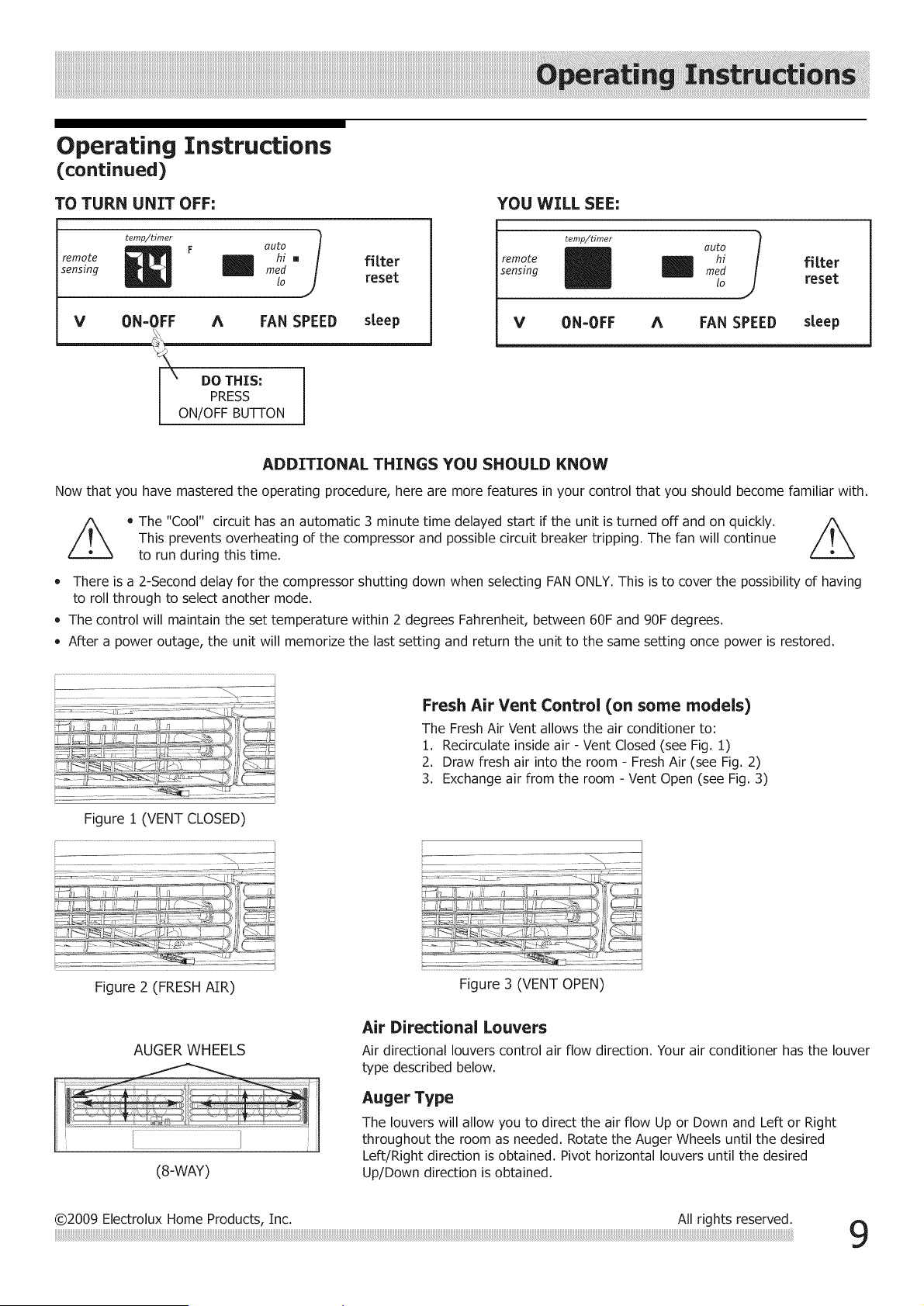 Operating Instructions

Operating Instructions
(continued)

TO TURN UNIT OFF:

temp/timer
remote sensing
74
F
auto
hi
med
lo
filter reset
V ON-OFF Λ FAN SPEED sleep

DO THIS:
PRESS
ON/OFF BUTTON

YOU WILL SEE:

temp/timer
remote sensing
auto
hi
med
lo
filter reset
V ON-OFF Λ FAN SPEED sleep

ADDITIONAL THINGS YOU SHOULD KNOW

Now that you have mastered the operating procedure, here are more features in your control that you should become familiar with.

• The "Cool" circuit has an automatic 3 minute time delayed start if the unit is turned off and on quickly. This prevents overheating of the compressor and possible circuit breaker tripping. The fan will continue to run during this time.

• There is a 2-Second delay for the compressor shutting down when selecting FAN ONLY. This is to cover the possibility of having to roll through to select another mode.
• The control will maintain the set temperature within 2 degrees Fahrenheit, between 60F and 90F degrees.
• After a power outage, the unit will memorize the last setting and return the unit to the same setting once power is restored.

Figure 1 (VENT CLOSED)

Fresh Air Vent Control (on some models)
The Fresh Air Vent allows the air conditioner to:
1. Recirculate inside air - Vent Closed (see Fig. 1)
2. Draw fresh air into the room - Fresh Air (see Fig. 2)
3. Exchange air from the room - Vent Open (see Fig. 3)

Figure 2 (FRESH AIR)

Figure 3 (VENT OPEN)

AUGER WHEELS

(8-WAY)

Air Directional Louvers
Air directional louvers control air flow direction. Your air conditioner has the louver type described below.

Auger Type
The louvers will allow you to direct the air flow Up or Down and Left or Right throughout the room as needed. Rotate the Auger Wheels until the desired Left/Right direction is obtained. Pivot horizontal louvers until the desired Up/Down direction is obtained.

©2009 Electrolux Home Products, Inc. All rights reserved. 9